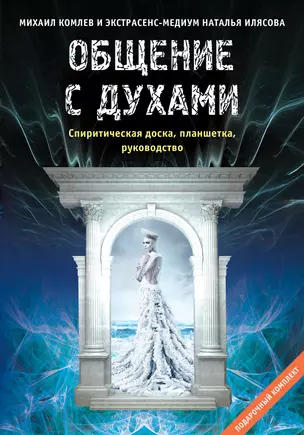 МИХАИЛ КОМЛЕВ И ЭКСТРАСЕНС-МЕДИУМ НАТАЛЬЯ ИЛЯСОВА

ОБЩЕНИЕ С ДУХАМИ

Спиритическая доска, планшетка, руководство

ПОДАРОЧНЫЙ КОМПЛЕКТ